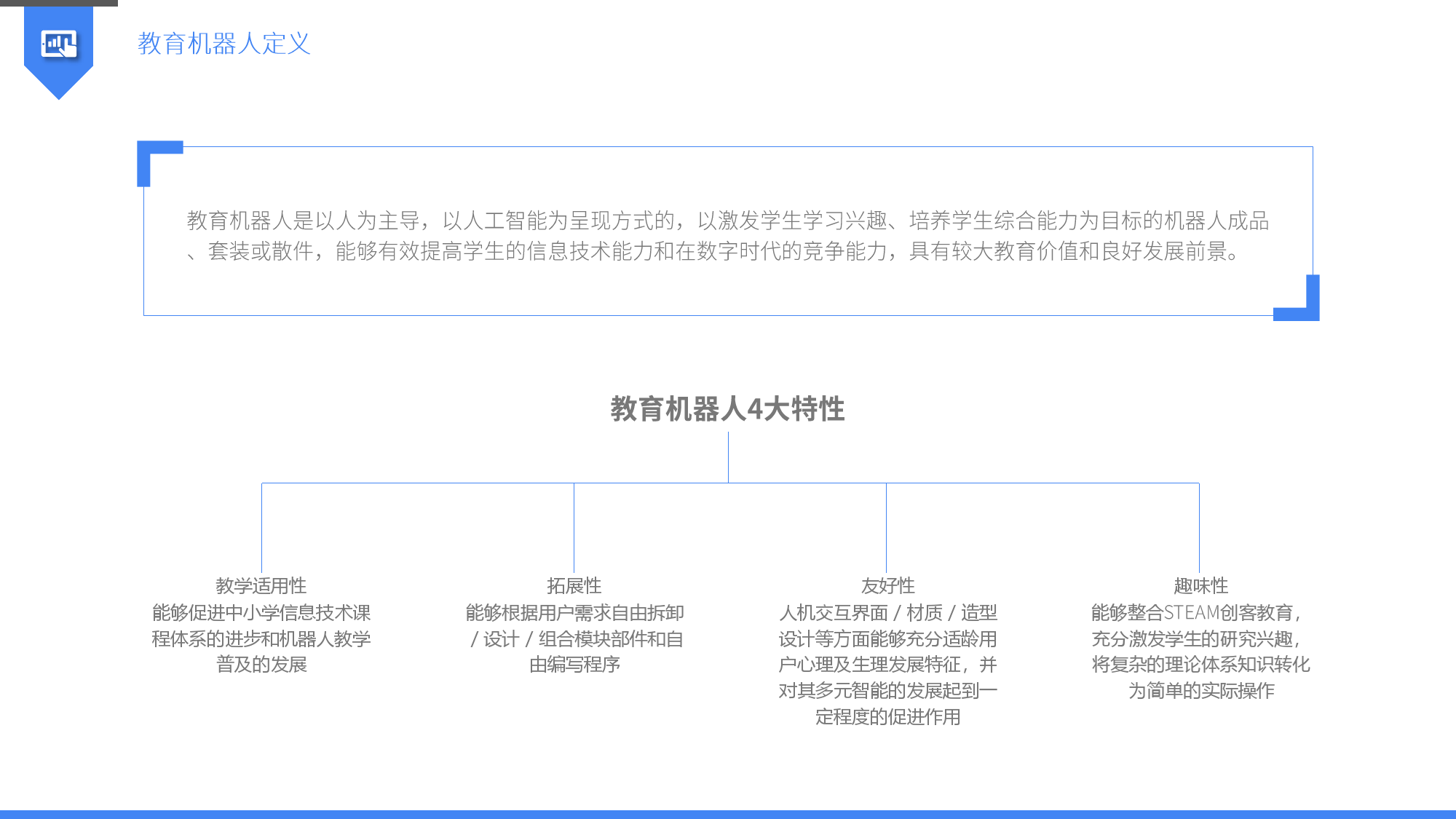 教育机器人定义

教育机器人是以人为主导，以人工智能为呈现方式的，以激发学生学习兴趣、培养学生综合能力为目标的机器人成品、套装或散件，能够有效提高学生的信息技术能力和在数字时代的竞争能力，具有较大教育价值和良好发展前景。

教育机器人4大特性

教学适用性
能够促进中小学信息技术课程体系的进步和机器人教学普及的发展

拓展性
能够根据用户需求自由拆卸 / 设计 / 组合模块部件和自由编写程序

友好性
人机交互界面 / 材质 / 造型设计等方面能够充分适龄用户心理及生理发展特征，并对其多元智能的发展起到一定程度的促进作用

趣味性
能够整合STEAM创客教育，充分激发学生的研究兴趣，将复杂的理论体系知识转化为简单的实际操作